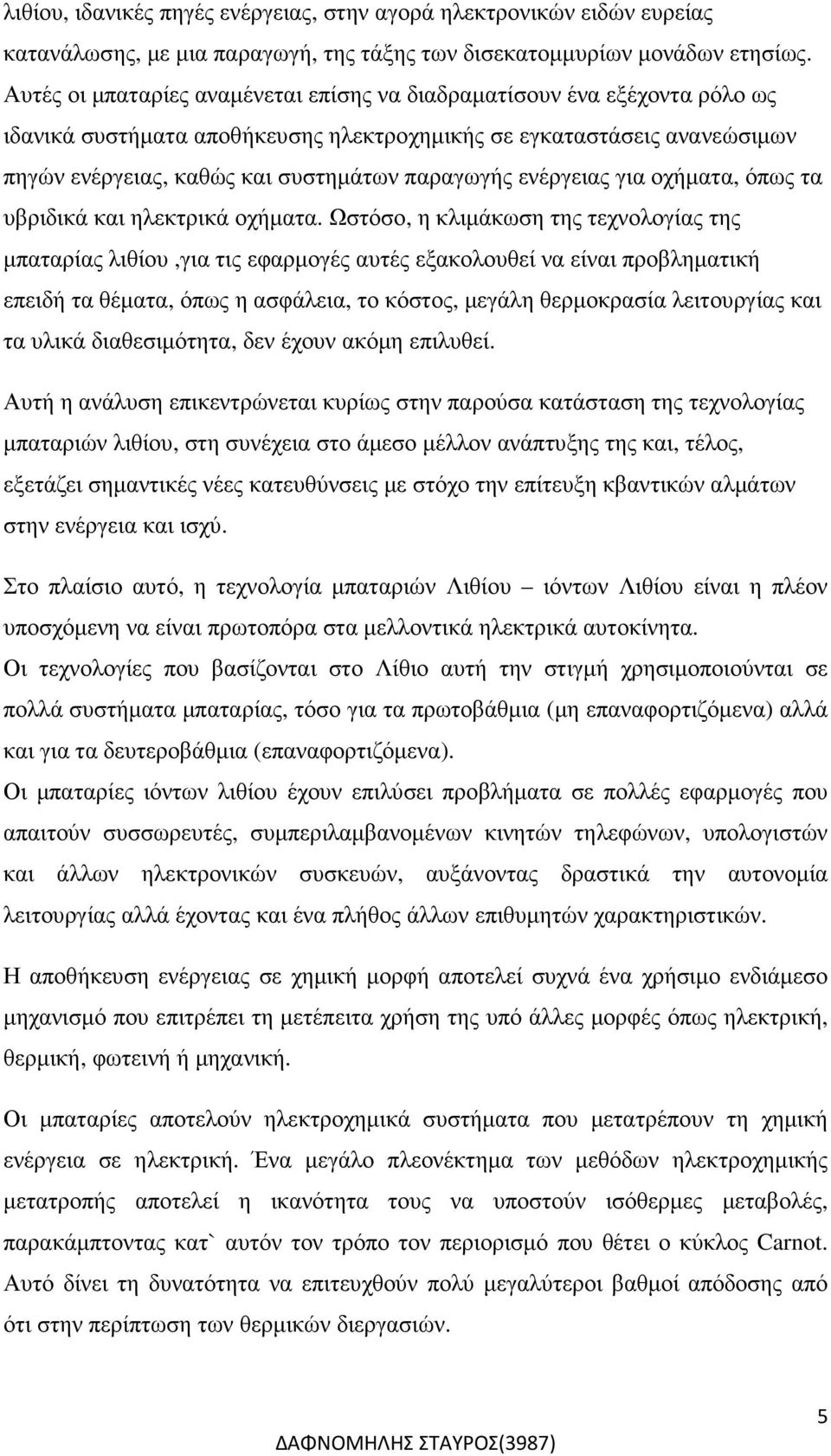 λιθίου, ιδανικές πηγές ενέργειας, στην αγορά ηλεκτρονικών ειδών ευρείας κατανάλωσης, με μια παραγωγή, της τάξης των δισεκατομμυρίων μονάδων ετησίως. Αυτές οι μπαταρίες αναμένεται επίσης να διαδραματίσουν ένα εξέχοντα ρόλο ως ιδανικά συστήματα αποθήκευσης ηλεκτροχημικής σε εγκαταστάσεις ανανεώσιμων πηγών ενέργειας, καθώς και συστημάτων παραγωγής ενέργειας για οχήματα, όπως τα υβριδικά και ηλεκτρικά οχήματα. Ωστόσο, η κλιμάκωση της τεχνολογίας της μπαταρίας λιθίου ,για τις εφαρμογές αυτές εξακολουθεί να είναι προβληματική επειδή τα θέματα, όπως η ασφάλεια, το κόστος, μεγάλη θερμοκρασία λειτουργίας και τα υλικά διαθεσιμότητα, δεν έχουν ακόμη επιλυθεί.

Αυτή η ανάλυση επικεντρώνεται κυρίως στην παρούσα κατάσταση της τεχνολογίας μπαταριών λιθίου, στη συνέχεια στο άμεσο μέλλον ανάπτυξης της και, τέλος, εξετάζει σημαντικές νέες κατευθύνσεις με στόχο την επίτευξη κβαντικών αλμάτων στην ενέργεια και ισχύ.

Στο πλαίσιο αυτό, η τεχνολογία μπαταριών Λιθίου – ιόντων Λιθίου είναι η πλέον υποσχόμενη να είναι πρωτοπόρα στα μελλοντικά ηλεκτρικά αυτοκίνητα.

Οι τεχνολογίες που βασίζονται στο Λίθιο αυτή την στιγμή χρησιμοποιούνται σε πολλά συστήματα μπαταρίας, τόσο για τα πρωτοβάθμια (μη επαναφορτιζόμενα) αλλά και για τα δευτεροβάθμια (επαναφορτιζόμενα).

Οι μπαταρίες ιόντων λιθίου έχουν επιλύσει προβλήματα σε πολλές εφαρμογές που απαιτούν συσσωρευτές, συμπεριλαμβανομένων κινητών τηλεφώνων, υπολογιστών και άλλων ηλεκτρονικών συσκευών, αυξάνοντας δραστικά την αυτονομία λειτουργίας αλλά έχοντας και ένα πλήθος άλλων επιθυμητών χαρακτηριστικών.

Η αποθήκευση ενέργειας σε χημική μορφή αποτελεί συχνά ένα χρήσιμο ενδιάμεσο μηχανισμό που επιτρέπει τη μετέπειτα χρήση της υπό άλλες μορφές όπως ηλεκτρική, θερμική, φωτεινή ή μηχανική.

Οι μπαταρίες αποτελούν ηλεκτροχημικά συστήματα που μετατρέπουν τη χημική ενέργεια σε ηλεκτρική. Ένα μεγάλο πλεονέκτημα των μεθόδων ηλεκτροχημικής μετατροπής αποτελεί η ικανότητα τους να υποστούν ισόθερμες μεταβολές, παρακάμπτοντας κατ` αυτόν τον τρόπο τον περιορισμό που θέτει ο κύκλος Carnot. Αυτό δίνει τη δυνατότητα να επιτευχθούν πολύ μεγαλύτεροι βαθμοί απόδοσης από ότι στην περίπτωση των θερμικών διεργασιών.

5

ΔΑΦΝΟΜΗΛΗΣ ΣΤΑΥΡΟΣ(3987)